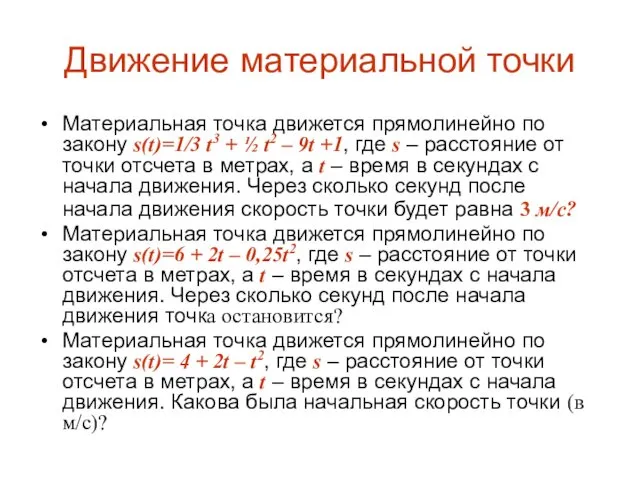 Движение материальной точки

• Материальная точка движется прямолинейно по закону $s(t)=1/3\ t^3 + ½\ t^2 – 9t +1$, где $s$ – расстояние от точки отсчета в метрах, а $t$ – время в секундах с начала движения. Через сколько секунд после начала движения скорость точки будет равна 3 м/с?

• Материальная точка движется прямолинейно по закону $s(t)=6 + 2t – 0,25t^2$, где $s$ – расстояние от точки отсчета в метрах, а $t$ – время в секундах с начала движения. Через сколько секунд после начала движения точка остановится?

• Материальная точка движется прямолинейно по закону $s(t)= 4 + 2t – t^2$, где $s$ – расстояние от точки отсчета в метрах, а $t$ – время в секундах с начала движения. Какова была начальная скорость точки (в м/с)?